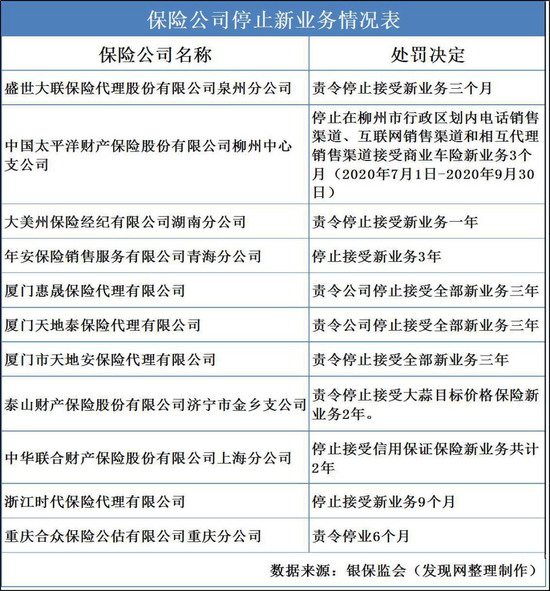 保险公司停止新业务情况表

| 保险公司名称 | 处罚决定 |
|---|---|
| 盛世大联保险代理股份有限公司泉州分公司 | 责令停止接受新业务三个月 |
| 中国太平洋财产保险股份有限公司柳州中心支公司 | 停止在柳州市行政区划内电话销售渠道、互联网销售渠道和相互代理销售渠道接受商业车险新业务3个月（2020年7月1日-2020年9月30日） |
| 大美州保险经纪有限公司湖南分公司 | 责令停止接受新业务一年 |
| 年安保险销售服务有限公司青海分公司 | 停止接受新业务3年 |
| 厦门惠晟保险代理有限公司 | 责令公司停止接受全部新业务三年 |
| 厦门天地泰保险代理有限公司 | 责令公司停止接受全部新业务三年 |
| 厦门市天地安保险代理有限公司 | 责令停止接受全部新业务三年 |
| 泰山财产保险股份有限公司济宁市金乡支公司 | 责令停止接受大蒜目标价格保险新业务2年。 |
| 中华联合财产保险股份有限公司上海分公司 | 停止接受信用保证保险新业务共计2年 |
| 浙江时代保险代理有限公司 | 停止接受新业务9个月 |
| 重庆合众保险公估有限公司重庆分公司 | 责令停业6个月 |

数据来源：银保监会（发现网整理制作）